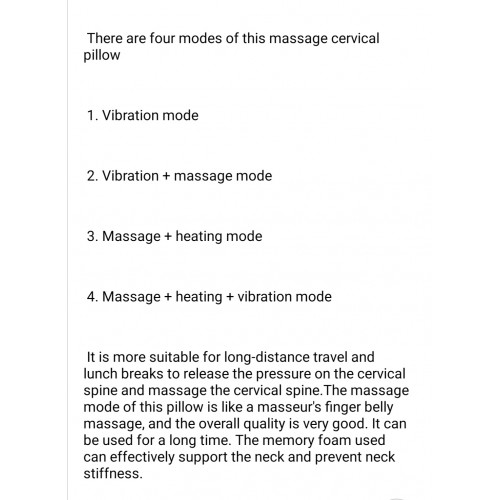 There are four modes of this massage cervical pillow

1. Vibration mode

2. Vibration + massage mode

3. Massage + heating mode

4. Massage + heating + vibration mode

It is more suitable for long-distance travel and lunch breaks to release the pressure on the cervical spine and massage the cervical spine.The massage mode of this pillow is like a masseur's finger belly massage, and the overall quality is very good. It can be used for a long time. The memory foam used can effectively support the neck and prevent neck stiffness.